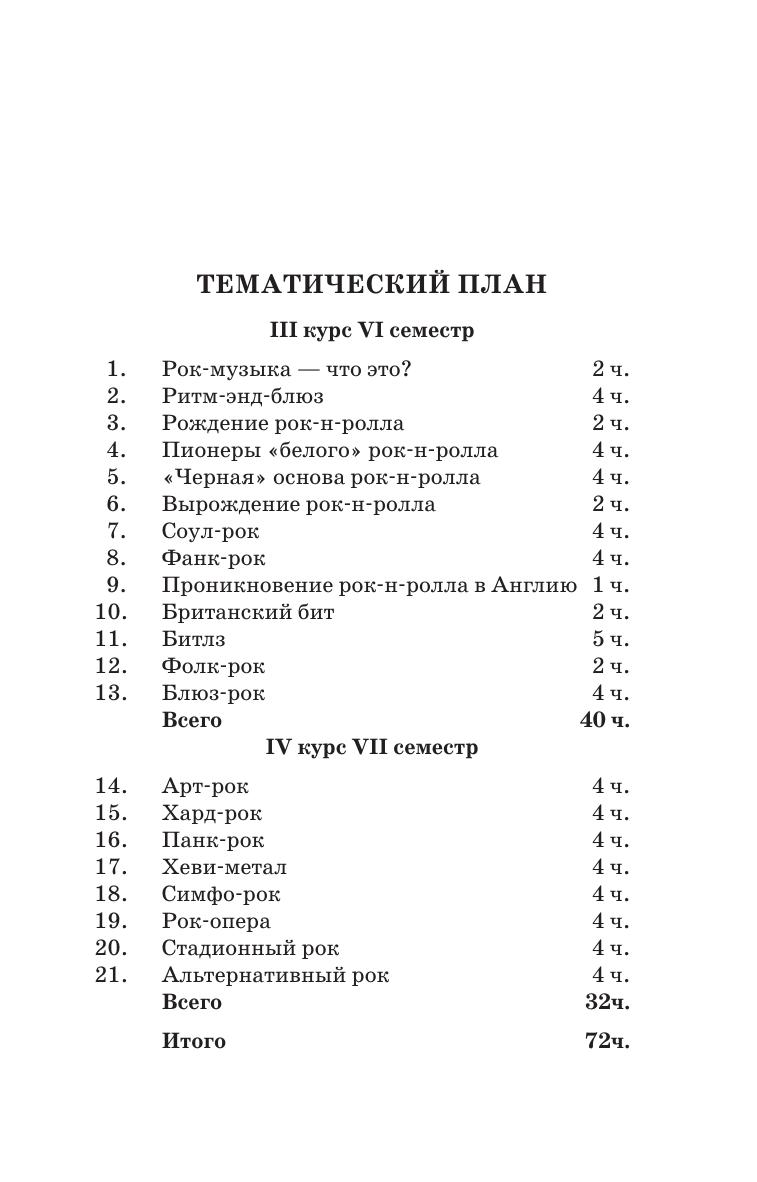 ТЕМАТИЧЕСКИЙ ПЛАН

III курс VI семестр

| | | |
|---|---|---|
| 1. | Рок-музыка — что это? | 2 ч. |
| 2. | Ритм-энд-блюз | 4 ч. |
| 3. | Рождение рок-н-ролла | 2 ч. |
| 4. | Пионеры «белого» рок-н-ролла | 4 ч. |
| 5. | «Черная» основа рок-н-ролла | 4 ч. |
| 6. | Вырождение рок-н-ролла | 2 ч. |
| 7. | Соул-рок | 4 ч. |
| 8. | Фанк-рок | 4 ч. |
| 9. | Проникновение рок-н-ролла в Англию | 1 ч. |
| 10. | Британский бит | 2 ч. |
| 11. | Битлз | 5 ч. |
| 12. | Фолк-рок | 2 ч. |
| 13. | Блюз-рок | 4 ч. |
| | Всего | 40 ч. |

IV курс VII семестр

| | | |
|---|---|---|
| 14. | Арт-рок | 4 ч. |
| 15. | Хард-рок | 4 ч. |
| 16. | Панк-рок | 4 ч. |
| 17. | Хеви-метал | 4 ч. |
| 18. | Симфо-рок | 4 ч. |
| 19. | Рок-опера | 4 ч. |
| 20. | Стадионный рок | 4 ч. |
| 21. | Альтернативный рок | 4 ч. |
| | Всего | 32ч. |
| | Итого | 72ч. |